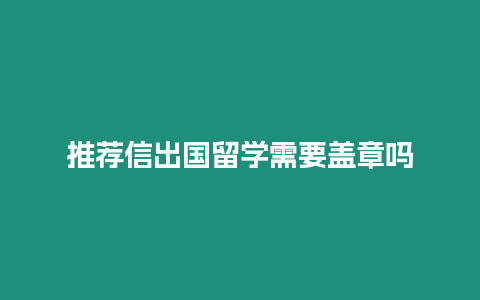 推荐信出国留学需要盖章吗